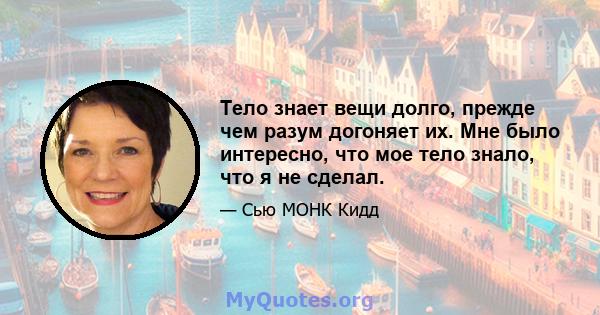 Тело знает вещи долго, прежде чем разум догоняет их. Мне было интересно, что мое тело знало, что я не сделал.

— Сью МОНК Кидд

MyQuotes.org